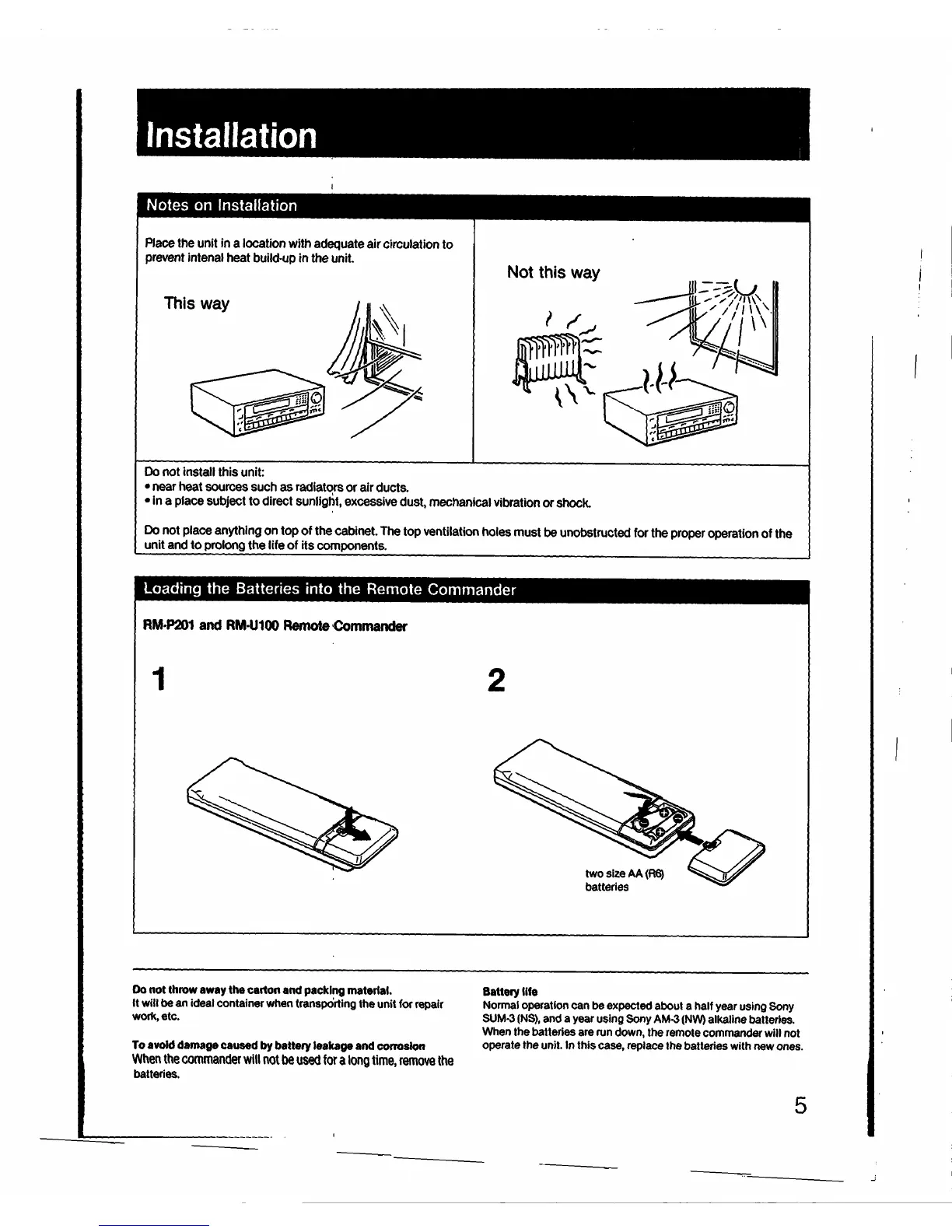 Installation

Notes on Installation

Place the unit in a location with adequate air circulation to prevent intenal heat build-up in the unit.

This way

Not this way

Do not install this unit:
• near heat sources such as radiators or air ducts.
• in a place subject to direct sunlight, excessive dust, mechanical vibration or shock.

Do not place anything on top of the cabinet. The top ventilation holes must be unobstructed for the proper operation of the unit and to prolong the life of its components.

Loading the Batteries into the Remote Commander

RM-P201 and RM-U100 Remote Commander

1

2

two size AA (R6) batteries

Do not throw away the carton and packing material.
It will be an ideal container when transporting the unit for repair work, etc.

To avoid damage caused by battery leakage and corrosion
When the commander will not be used for a long time, remove the batteries.

Battery life
Normal operation can be expected about a half year using Sony SUM-3 (NS), and a year using Sony AM-3 (NW) alkaline batteries. When the batteries are run down, the remote commander will not operate the unit. In this case, replace the batteries with new ones.

5